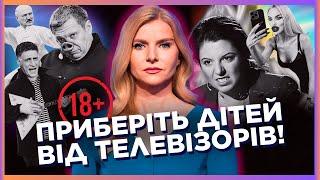 18+

ПРИБЕРІТЬ ДІТЕЙ ВІД ТЕЛЕВІЗОРІВ!